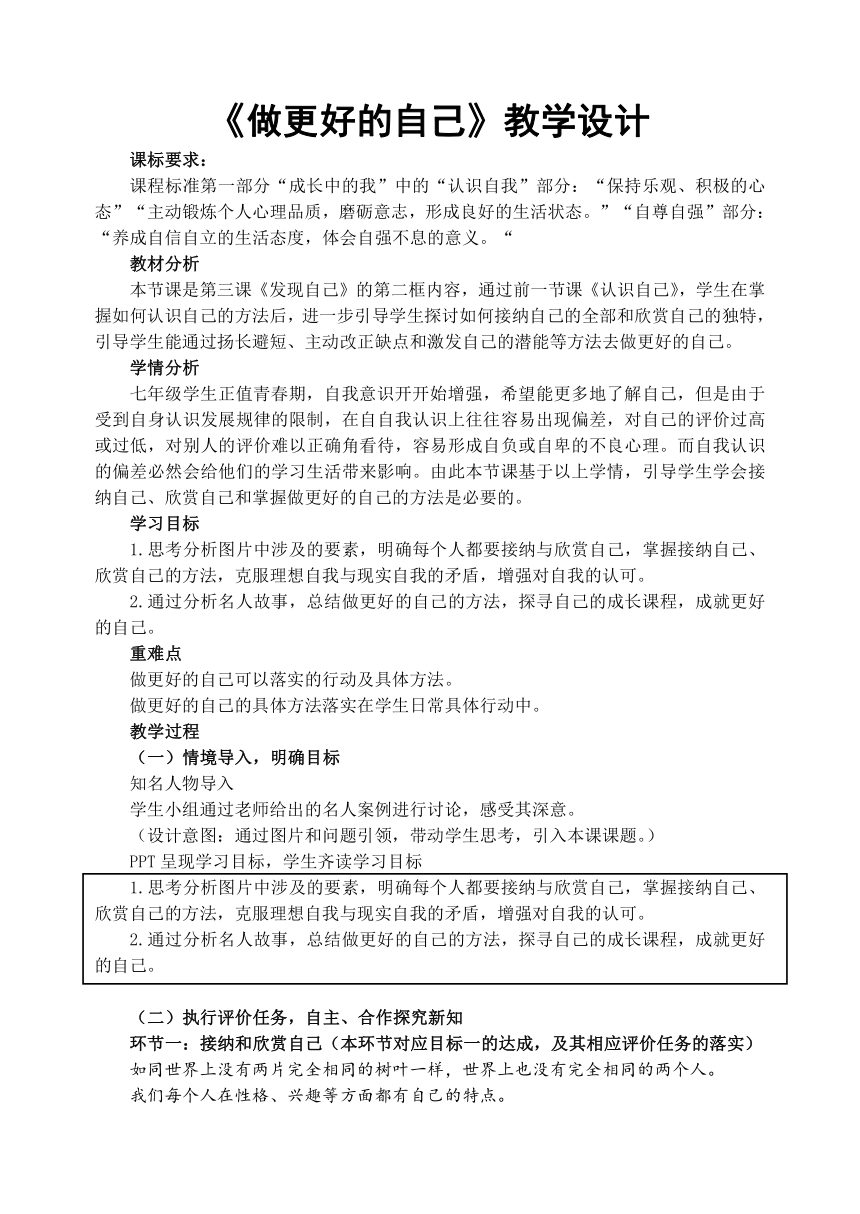 《做更好的自己》教学设计

课标要求：

课程标准第一部分“成长中的我”中的“认识自我”部分：“保持乐观、积极的心态”“主动锻炼个人心理品质，磨砺意志，形成良好的生活状态。”“自尊自强”部分：“养成自信自立的生活态度，体会自强不息的意义。“

教材分析

本节课是第三课《发现自己》的第二框内容，通过前一节课《认识自己》，学生在掌握如何认识自己的方法后，进一步引导学生探讨如何接纳自己的全部和欣赏自己的独特，引导学生能通过扬长避短、主动改正缺点和激发自己的潜能等方法去做更好的自己。

学情分析

七年级学生正值青春期，自我意识开开始增强，希望能更多地了解自己，但是由于受到自身认识发展规律的限制，在自自我认识上往往容易出现偏差，对自己的评价过高或过低，对别人的评价难以正确角看待，容易形成自负或自卑的不良心理。而自我认识的偏差必然会给他们的学习生活带来影响。由此本节课基于以上学情，引导学生学会接纳自己、欣赏自己和掌握做更好的自己的方法是必要的。

学习目标

1.思考分析图片中涉及的要素，明确每个人都要接纳与欣赏自己，掌握接纳自己、欣赏自己的方法，克服理想自我与现实自我的矛盾，增强对自我的认可。

2.通过分析名人故事，总结做更好的自己的方法，探寻自己的成长课程，成就更好的自己。

重难点

做更好的自己可以落实的行动及具体方法。

做更好的自己的具体方法落实在学生日常具体行动中。

教学过程

（一）情境导入，明确目标

知名人物导入

学生小组通过老师给出的名人案例进行讨论，感受其深意。

（设计意图：通过图片和问题引领，带动学生思考，引入本课课题。）

PPT 呈现学习目标，学生齐读学习目标

1.思考分析图片中涉及的要素，明确每个人都要接纳与欣赏自己，掌握接纳自己、欣赏自己的方法，克服理想自我与现实自我的矛盾，增强对自我的认可。

2.通过分析名人故事，总结做更好的自己的方法，探寻自己的成长课程，成就更好的自己。

（二）执行评价任务，自主、合作探究新知

环节一：接纳和欣赏自己（本环节对应目标一的达成，及其相应评价任务的落实）

如同世界上没有两片完全相同的树叶一样，世界上也没有完全相同的两个人。

我们每个人在性格、兴趣等方面都有自己的特点。